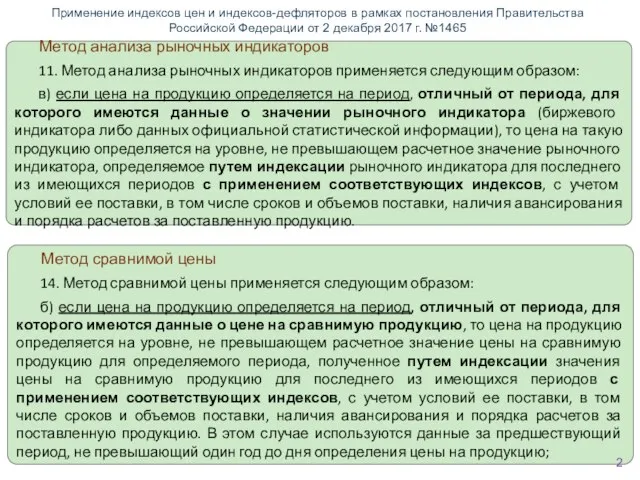 Применение индексов цен и индексов-дефляторов в рамках постановления Правительства Российской Федерации от 2 декабря 2017 г. №1465

Метод анализа рыночных индикаторов

11. Метод анализа рыночных индикаторов применяется следующим образом:

в) если цена на продукцию определяется на период, отличный от периода, для которого имеются данные о значении рыночного индикатора (биржевого индикатора либо данных официальной статистической информации), то цена на такую продукцию определяется на уровне, не превышающем расчетное значение рыночного индикатора, определяемое путем индексации рыночного индикатора для последнего из имеющихся периодов с применением соответствующих индексов, с учетом условий ее поставки, в том числе сроков и объемов поставки, наличия авансирования и порядка расчетов за поставленную продукцию.

Метод сравнимой цены

14. Метод сравнимой цены применяется следующим образом:

б) если цена на продукцию определяется на период, отличный от периода, для которого имеются данные о цене на сравнимую продукцию, то цена на продукцию определяется на уровне, не превышающем расчетное значение цены на сравнимую продукцию для определяемого периода, полученное путем индексации значения цены на сравнимую продукцию для последнего из имеющихся периодов с применением соответствующих индексов, с учетом условий ее поставки, в том числе сроков и объемов поставки, наличия авансирования и порядка расчетов за поставленную продукцию. В этом случае используются данные за предшествующий период, не превышающий один год до дня определения цены на продукцию;

2